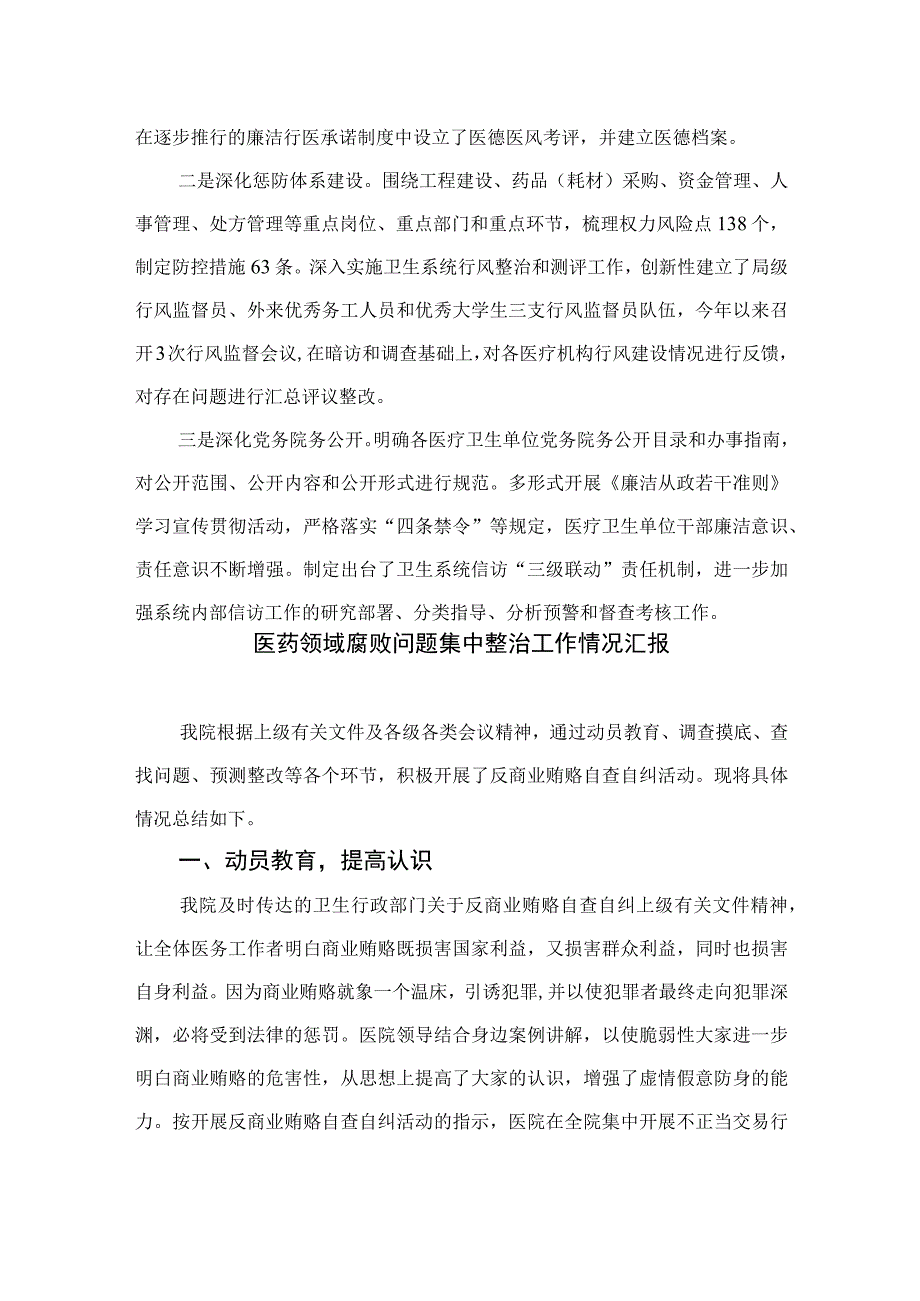 在逐步推行的廉洁行医承诺制度中设立了医德医风考评，并建立医德档案。

二是深化惩防体系建设。围绕工程建设、药品（耗材）采购、资金管理、人事管理、处方管理等重点岗位、重点部门和重点环节，梳理权力风险点138个，制定防控措施63条。深入实施卫生系统行风整治和测评工作，创新性建立了局级行风监督员、外来优秀务工人员和优秀大学生三支行风监督员队伍，今年以来召开3次行风监督会议，在暗访和调查基础上，对各医疗机构行风建设情况进行反馈，对存在问题进行汇总评议整改。

三是深化党务院务公开。明确各医疗卫生单位党务院务公开目录和办事指南，对公开范围、公开内容和公开形式进行规范。多形式开展《廉洁从政若干准则》学习宣传贯彻活动，严格落实“四条禁令”等规定，医疗卫生单位干部廉洁意识、责任意识不断增强。制定出台了卫生系统信访“三级联动”责任机制，进一步加强系统内部信访工作的研究部署、分类指导、分析预警和督查考核工作。

医药领域腐败问题集中整治工作情况汇报

我院根据上级有关文件及各级各类会议精神，通过动员教育、调查摸底、查找问题、预测整改等各个环节，积极开展了反商业贿赂自查自纠活动。现将具体情况总结如下。

一、动员教育，提高认识

我院及时传达的卫生行政部门关于反商业贿赂自查自纠上级有关文件精神，让全体医务工作者明白商业贿赂既损害国家利益，又损害群众利益，同时也损害自身利益。因为商业贿赂就象一个温床，引诱犯罪，并以使犯罪者最终走向犯罪深渊，必将受到法律的惩罚。医院领导结合身边案例讲解，以使脆弱性大家进一步明白商业贿赂的危害性，从思想上提高了大家的认识，增强了虚情假意防身的能力。按开展反商业贿赂自查自纠活动的指示，医院在全院集中开展不正当交易行